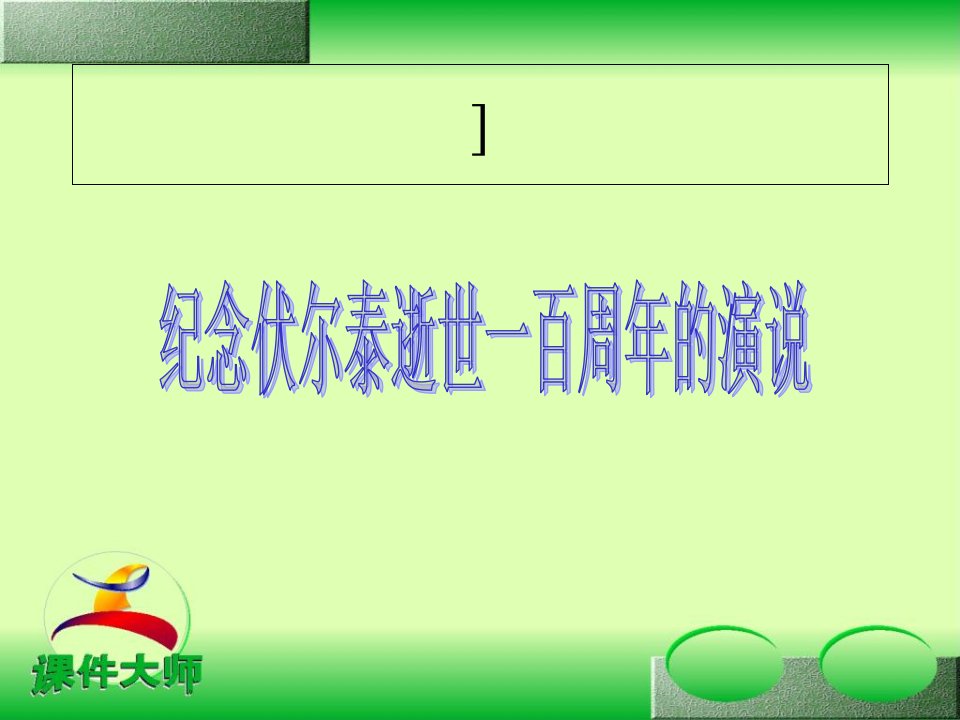 ]

纪念伏尔泰逝世一百周年的演说

课件大师